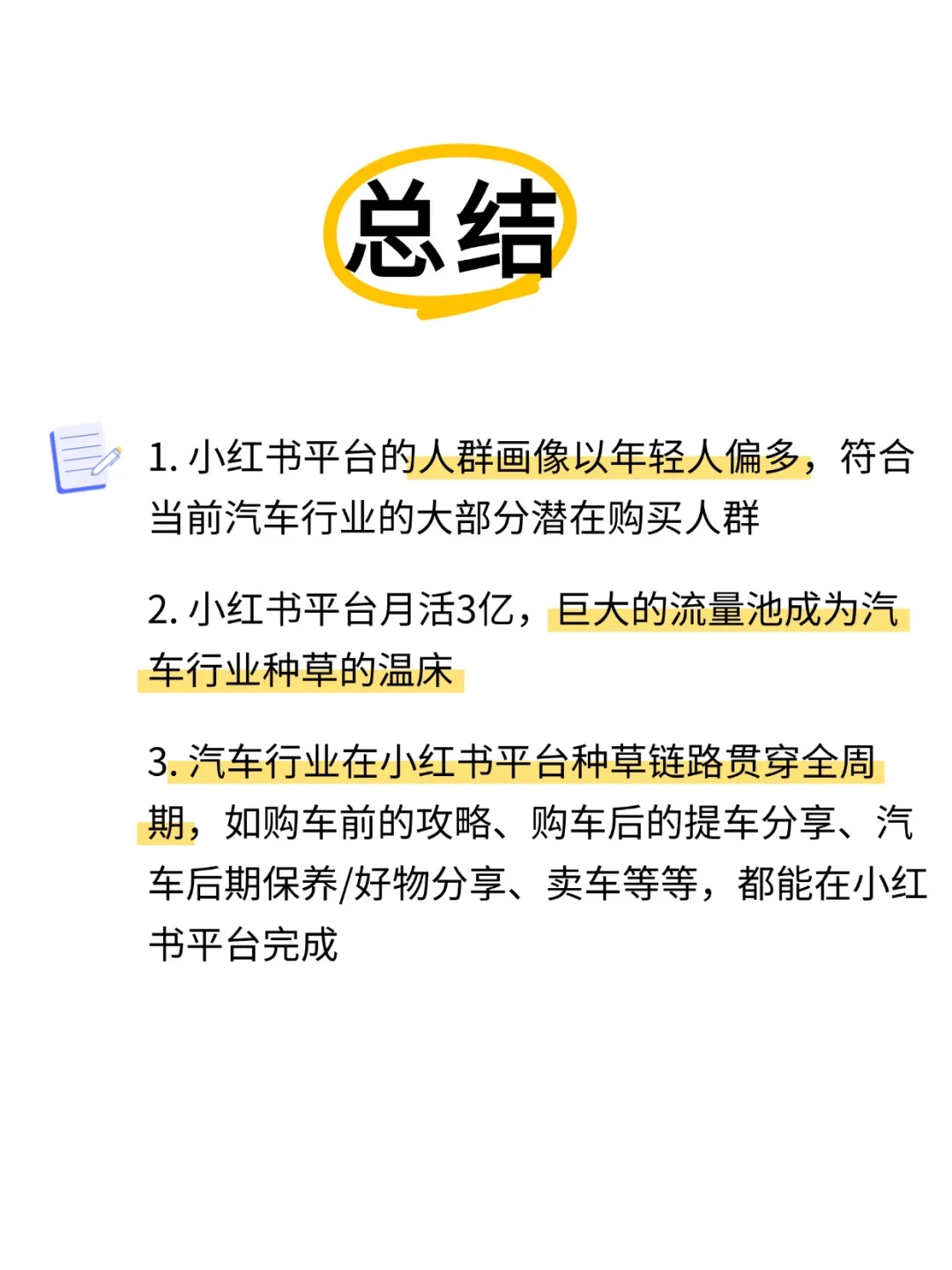 总结

1. 小红书平台的人群画像以年轻人偏多，符合当前汽车行业的大部分潜在购买人群

2. 小红书平台月活3亿，巨大的流量池成为汽车行业种草的温床

3. 汽车行业在小红书平台种草链路贯穿全周期，如购车前的攻略、购车后的提车分享、汽车后期保养/好物分享、卖车等等，都能在小红书平台完成